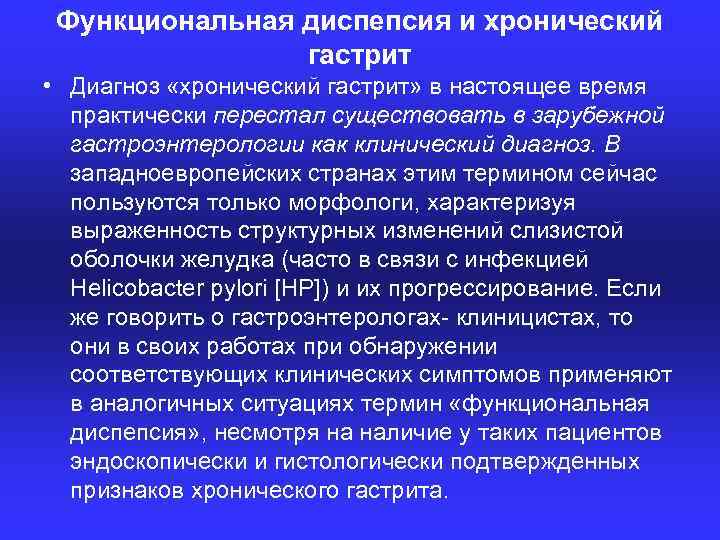 Функциональная диспепсия и хронический гастрит

• Диагноз «хронический гастрит» в настоящее время практически перестал существовать в зарубежной гастроэнтерологии как клинический диагноз. В западноевропейских странах этим термином сейчас пользуются только морфологи, характеризуя выраженность структурных изменений слизистой оболочки желудка (часто в связи с инфекцией Helicobacter pylori [HP]) и их прогрессирование. Если же говорить о гастроэнтерологах- клиницистах, то они в своих работах при обнаружении соответствующих клинических симптомов применяют в аналогичных ситуациях термин «функциональная диспепсия», несмотря на наличие у таких пациентов эндоскопически и гистологически подтвержденных признаков хронического гастрита.